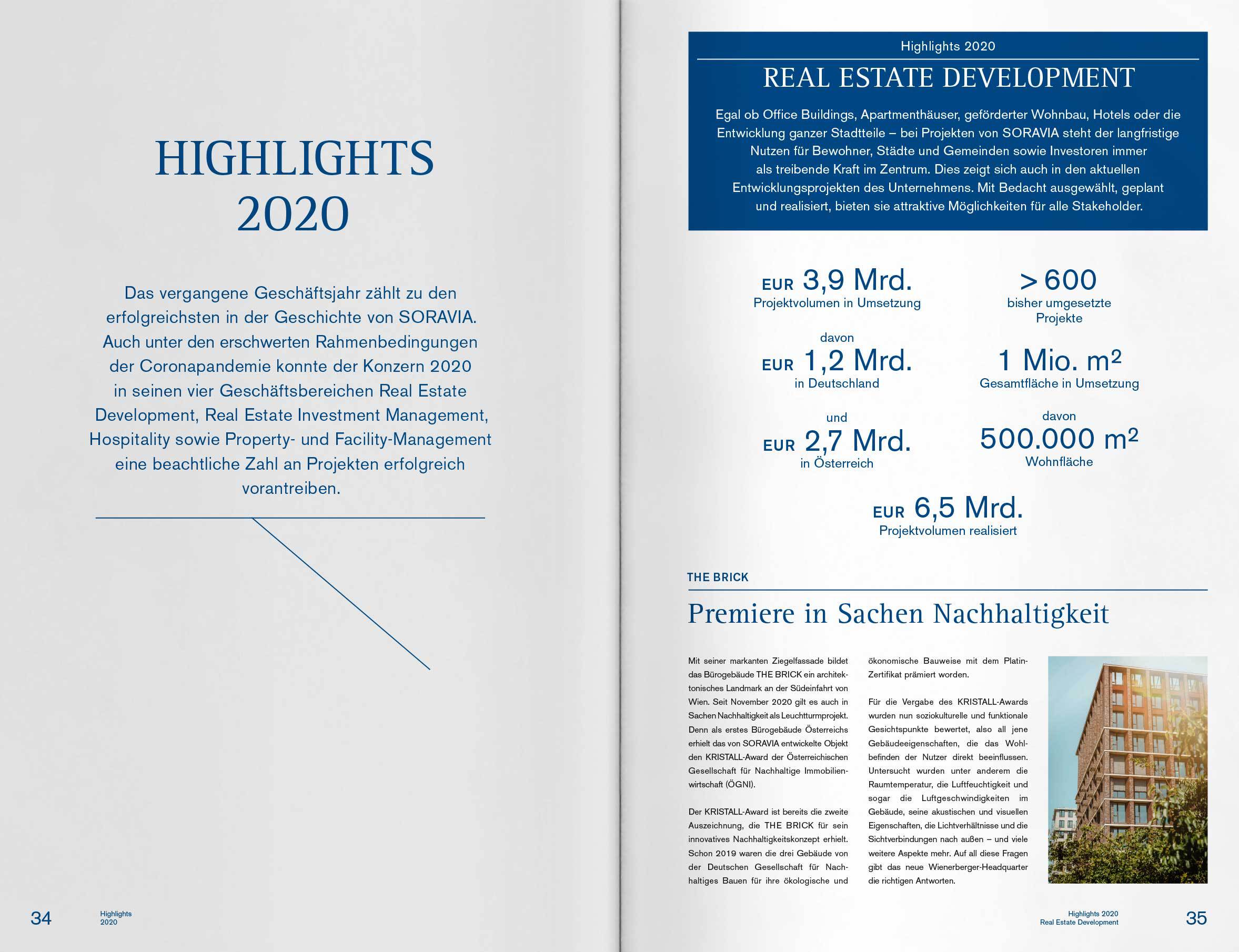 HIGHLIGHTS 2020

Das vergangene Geschäftsjahr zählt zu den erfolgreichsten in der Geschichte von SORAVIA. Auch unter den erschwerten Rahmenbedingungen der Coronapandemie konnte der Konzern 2020 in seinen vier Geschäftsbereichen Real Estate Development, Real Estate Investment Management, Hospitality sowie Property- und Facility-Management eine beachtliche Zahl an Projekten erfolgreich vorantreiben.

34 Highlights 2020

Highlights 2020

REAL ESTATE DEVELOPMENT

Egal ob Office Buildings, Apartmenthäuser, geförderter Wohnbau, Hotels oder die Entwicklung ganzer Stadtteile – bei Projekten von SORAVIA steht der langfristige Nutzen für Bewohner, Städte und Gemeinden sowie Investoren immer als treibende Kraft im Zentrum. Dies zeigt sich auch in den aktuellen Entwicklungsprojekten des Unternehmens. Mit Bedacht ausgewählt, geplant und realisiert, bieten sie attraktive Möglichkeiten für alle Stakeholder.

EUR 3,9 Mrd.
Projektvolumen in Umsetzung

davon
EUR 1,2 Mrd.
in Deutschland

und
EUR 2,7 Mrd.
in Österreich

> 600
bisher umgesetzte Projekte

1 Mio. m²
Gesamtfläche in Umsetzung

davon
500.000 m²
Wohnfläche

EUR 6,5 Mrd.
Projektvolumen realisiert

THE BRICK

Premiere in Sachen Nachhaltigkeit

Mit seiner markanten Ziegelfassade bildet das Bürogebäude THE BRICK ein architektonisches Landmark an der Südeinfahrt von Wien. Seit November 2020 gilt es auch in Sachen Nachhaltigkeit als Leuchtturmprojekt. Denn als erstes Bürogebäude Österreichs erhielt das von SORAVIA entwickelte Objekt den KRISTALL-Award der Österreichischen Gesellschaft für Nachhaltige Immobilienwirtschaft (ÖGNI).

Der KRISTALL-Award ist bereits die zweite Auszeichnung, die THE BRICK für sein innovatives Nachhaltigkeitskonzept erhielt. Schon 2019 waren die drei Gebäude von der Deutschen Gesellschaft für Nachhaltiges Bauen für ihre ökologische und ökonomische Bauweise mit dem Platin-Zertifikat prämiert worden.

Für die Vergabe des KRISTALL-Awards wurden nun soziokulturelle und funktionale Gesichtspunkte bewertet, also all jene Gebäudeeigenschaften, die das Wohlbefinden der Nutzer direkt beeinflussen. Untersucht wurden unter anderem die Raumtemperatur, die Luftfeuchtigkeit und sogar die Luftgeschwindigkeiten im Gebäude, seine akustischen und visuellen Eigenschaften, die Lichtverhältnisse und die Sichtverbindungen nach außen – und viele weitere Aspekte mehr. Auf all diese Fragen gibt das neue Wienerberger-Headquarter die richtigen Antworten.

Highlights 2020 Real Estate Development 35